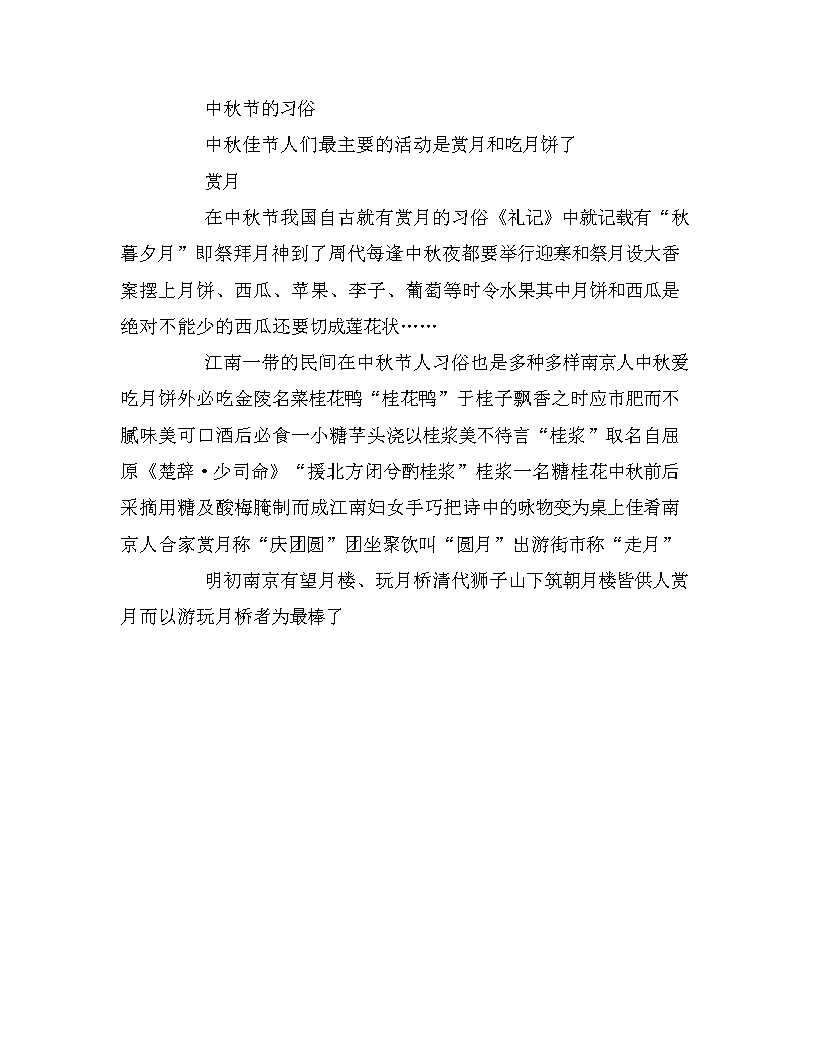 中秋节的习俗

中秋佳节人们最主要的活动是赏月和吃月饼了

赏月

在中秋节我国自古就有赏月的习俗《礼记》中就记载有“秋暮夕月”即祭拜月神到了周代每逢中秋夜都要举行迎寒和祭月设大香案摆上月饼、西瓜、苹果、李子、葡萄等时令水果其中月饼和西瓜是绝对不能少的西瓜还要切成莲花状……

江南一带的民间在中秋节人习俗也是多种多样南京人中秋爱吃月饼外必吃金陵名菜桂花鸭“桂花鸭”于桂子飘香之时应市肥而不腻味美可口酒后必食一小糖芋头浇以桂浆美不待言“桂浆”取名自屈原《楚辞·少司命》“援北方闭兮酌桂浆”桂浆一名糖桂花中秋前后采摘用糖及酸梅腌制而成江南妇女手巧把诗中的咏物变为桌上佳肴南京人合家赏月称“庆团圆”团坐聚饮叫“圆月”出游街市称“走月”

明初南京有望月楼、玩月桥清代狮子山下筑朝月楼皆供人赏月而以游玩月桥者为最棒了